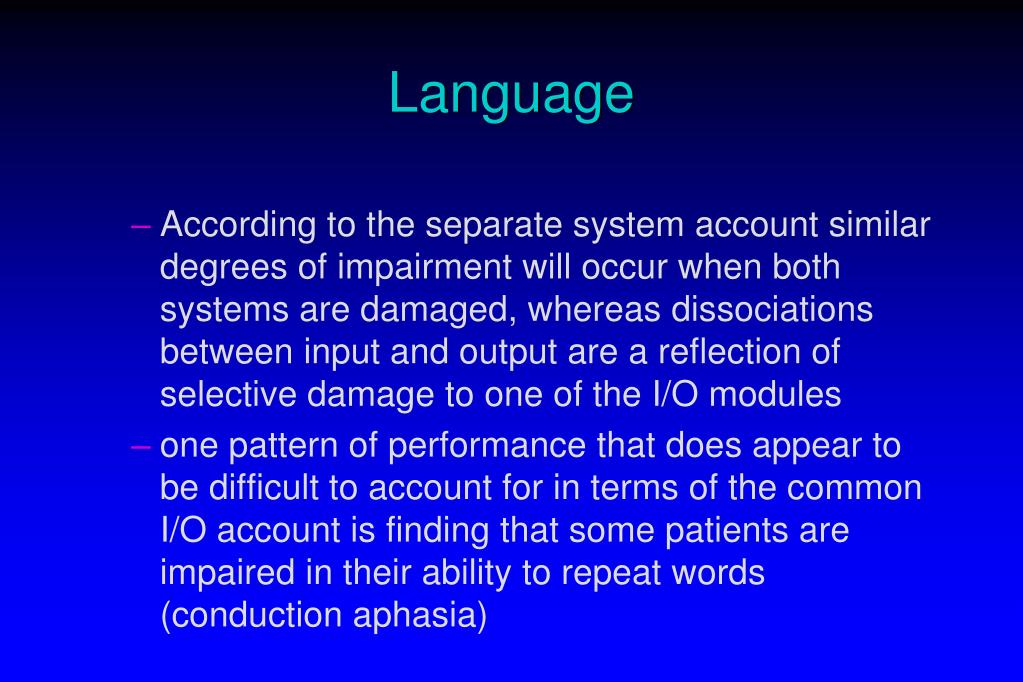 Language

– According to the separate system account similar degrees of impairment will occur when both systems are damaged, whereas dissociations between input and output are a reflection of selective damage to one of the I/O modules

– one pattern of performance that does appear to be difficult to account for in terms of the common I/O account is finding that some patients are impaired in their ability to repeat words (conduction aphasia)